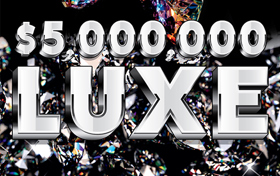 $5,000,000
LUXE